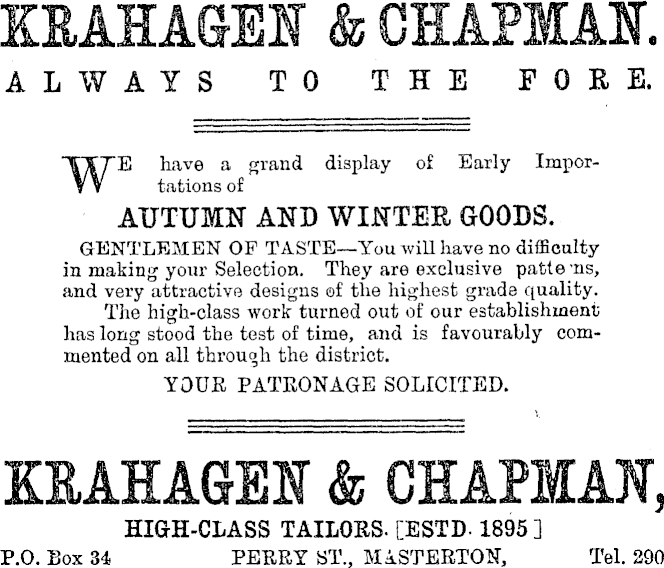 KRAHAGEN & CHAPMAN.

ALWAYS TO THE FORE.

WE have a grand display of Early Importations of

AUTUMN AND WINTER GOODS.

GENTLEMEN OF TASTE—You will have no difficulty in making your Selection. They are exclusive patte ns, and very attractive designs of the highest grade quality.

The high-class work turned out of our establishment has long stood the test of time, and is favourably commented on all through the district.

YOUR PATRONAGE SOLICITED.

KRAHAGEN & CHAPMAN,

HIGH-CLASS TAILORS. [ESTD. 1895]

P.O. Box 34 PERRY ST., MASTERTON, Tel. 290